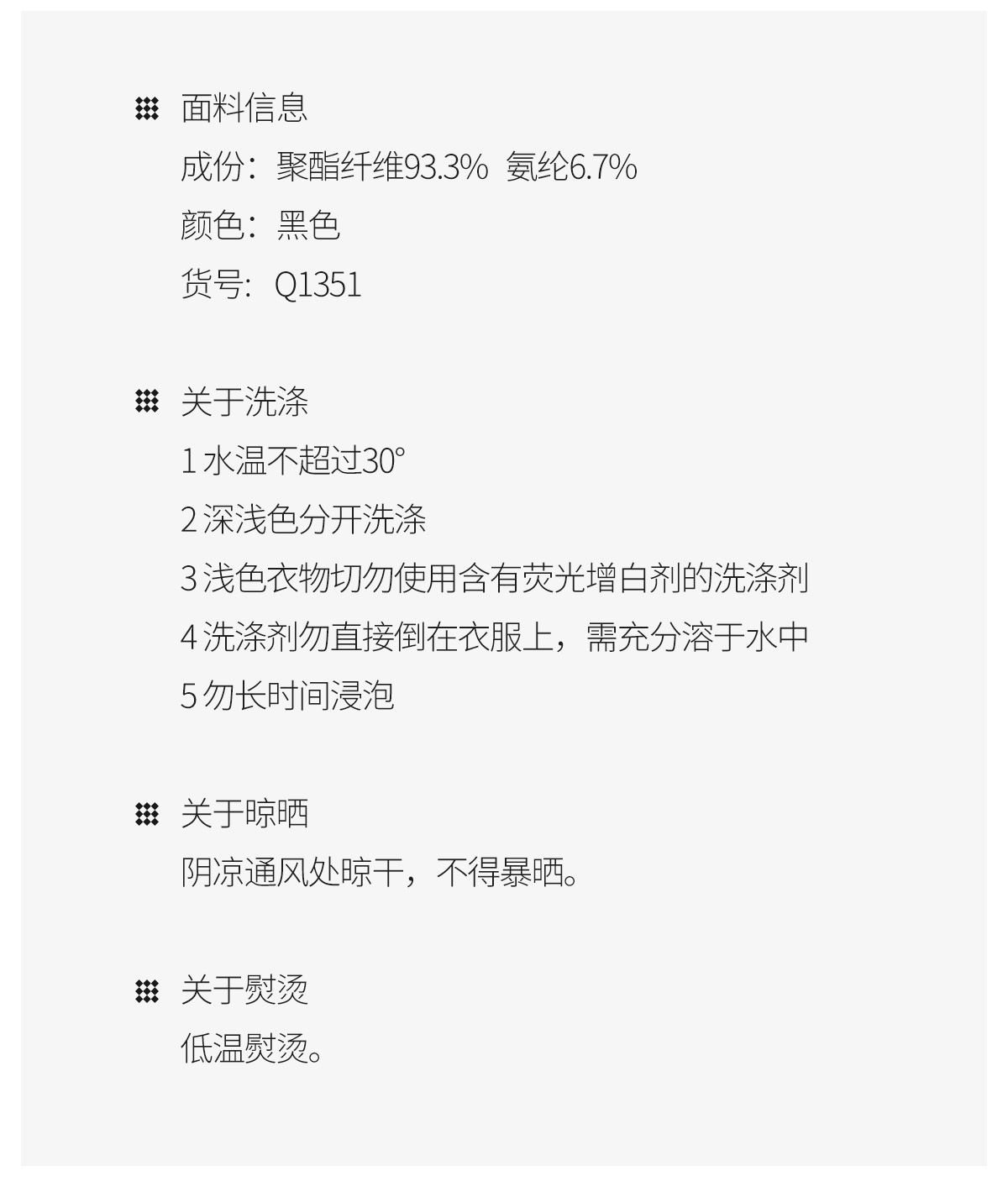 面料信息
成份：聚酯纤维93.3% 氨纶6.7%
颜色：黑色
货号：Q1351

关于洗涤
1水温不超过30°
2深浅色分开洗涤
3浅色衣物切勿使用含有荧光增白剂的洗涤剂
4洗涤剂勿直接倒在衣服上，需充分溶于水中
5勿长时间浸泡

关于晾晒
阴凉通风处晾干，不得暴晒。

关于熨烫
低温熨烫。